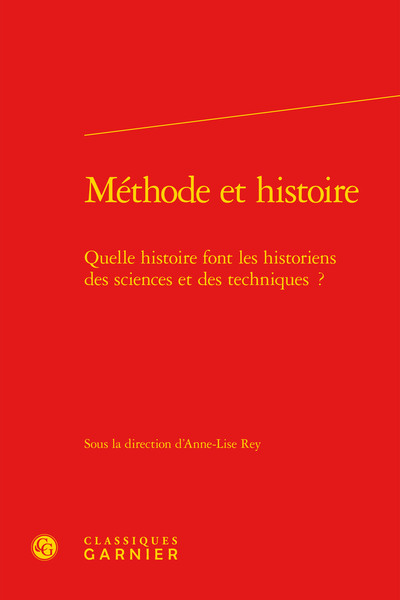 Méthode et histoire

Quelle histoire font les historiens des sciences et des techniques ?

Sous la direction d'Anne-Lise Rey

CLASSIQUES
GARNIER